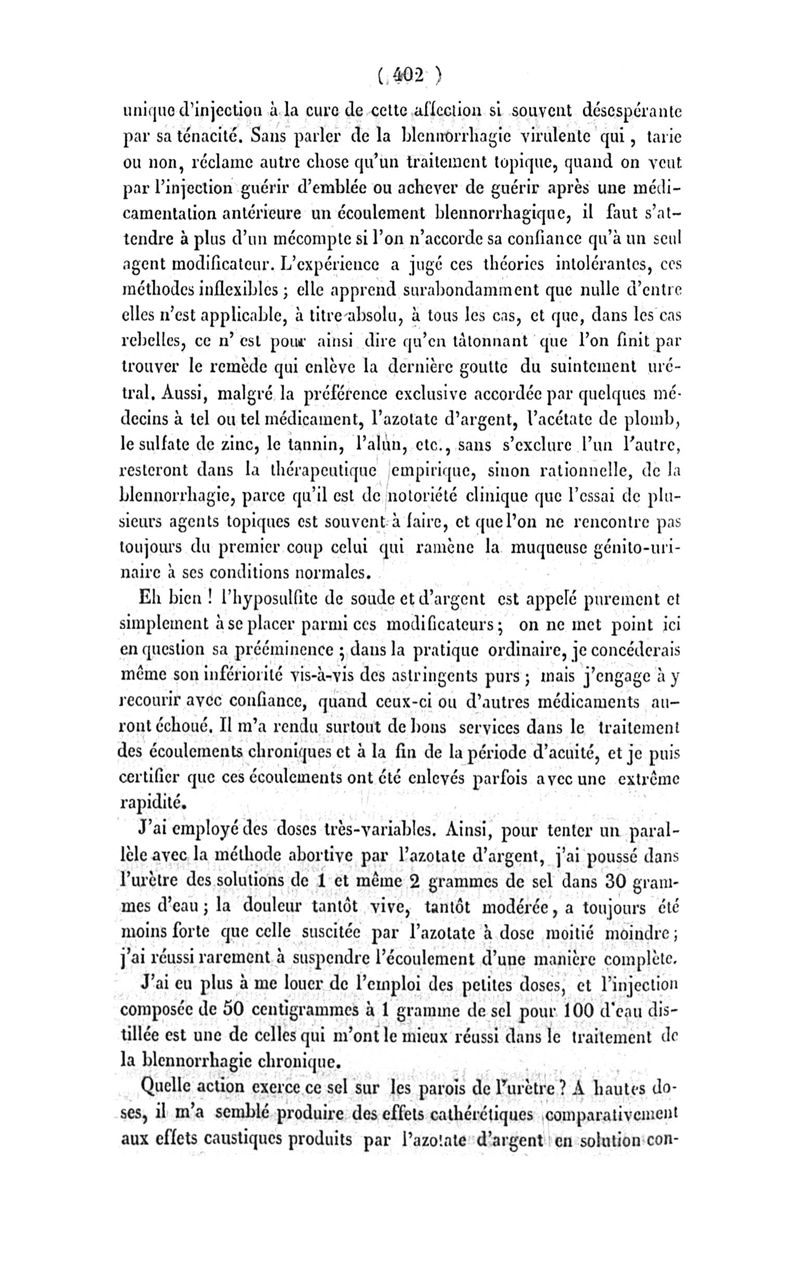 ( 402 )

unique d'injection à la cure de cette affection si souvent désespérante par sa ténacité. Sans parler de la blennorrhagie virulente qui, tarie ou non, réclame autre chose qu'un traitement topique, quand on veut par l'injection guérir d'emblée ou achever de guérir après une médicamentation antérieure un écoulement blennorrhagique, il faut s'attendre à plus d'un mécompte si l'on n'accorde sa confiance qu'à un seul agent modificateur. L'expérience a jugé ces théories intolérantes, ces méthodes inflexibles ; elle apprend surabondamment que nulle d'entre elles n'est applicable, à titre absolu, à tous les cas, et que, dans les cas rebelles, ce n' est pour ainsi dire qu'en tâtonnant que l'on finit par trouver le remède qui enlève la dernière goutte du suintement urétral. Aussi, malgré la préférence exclusive accordée par quelques médecins à tel ou tel médicament, l'azotate d'argent, l'acétate de plomb, le sulfate de zinc, le tannin, l'alun, etc., sans s'exclure l'un l'autre, resteront dans la thérapeutique empirique, sinon rationnelle, de la blennorrhagie, parce qu'il est de notoriété clinique que l'essai de plusieurs agents topiques est souvent à faire, et que l'on ne rencontre pas toujours du premier coup celui qui ramène la muqueuse génito-urinaire à ses conditions normales.

Eh bien ! l'hyposulfite de soude et d'argent est appelé purement et simplement à se placer parmi ces modificateurs ; on ne met point ici en question sa prééminence ; dans la pratique ordinaire, je concéderais même son infériorité vis-à-vis des astringents purs ; mais j'engage à y recourir avec confiance, quand ceux-ci ou d'autres médicaments auront échoué. Il m'a rendu surtout de bons services dans le traitement des écoulements chroniques et à la fin de la période d'acuité, et je puis certifier que ces écoulements ont été enlevés parfois avec une extrême rapidité.

J'ai employé des doses très-variables. Ainsi, pour tenter un parallèle avec la méthode abortive par l'azotate d'argent, j'ai poussé dans l'urètre des solutions de 1 et même 2 grammes de sel dans 30 grammes d'eau ; la douleur tantôt vive, tantôt modérée, a toujours été moins forte que celle suscitée par l'azotate à dose moitié moindre ; j'ai réussi rarement à suspendre l'écoulement d'une manière complète.

J'ai eu plus à me louer de l'emploi des petites doses, et l'injection composée de 50 centigrammes à 1 gramme de sel pour 100 d'eau distillée est une de celles qui m'ont le mieux réussi dans le traitement de la blennorrhagie chronique.

Quelle action exerce ce sel sur les parois de l'urètre ? A hautes doses, il m'a semblé produire des effets cathérétiques comparativement aux effets caustiques produits par l'azotate d'argent en solution con-